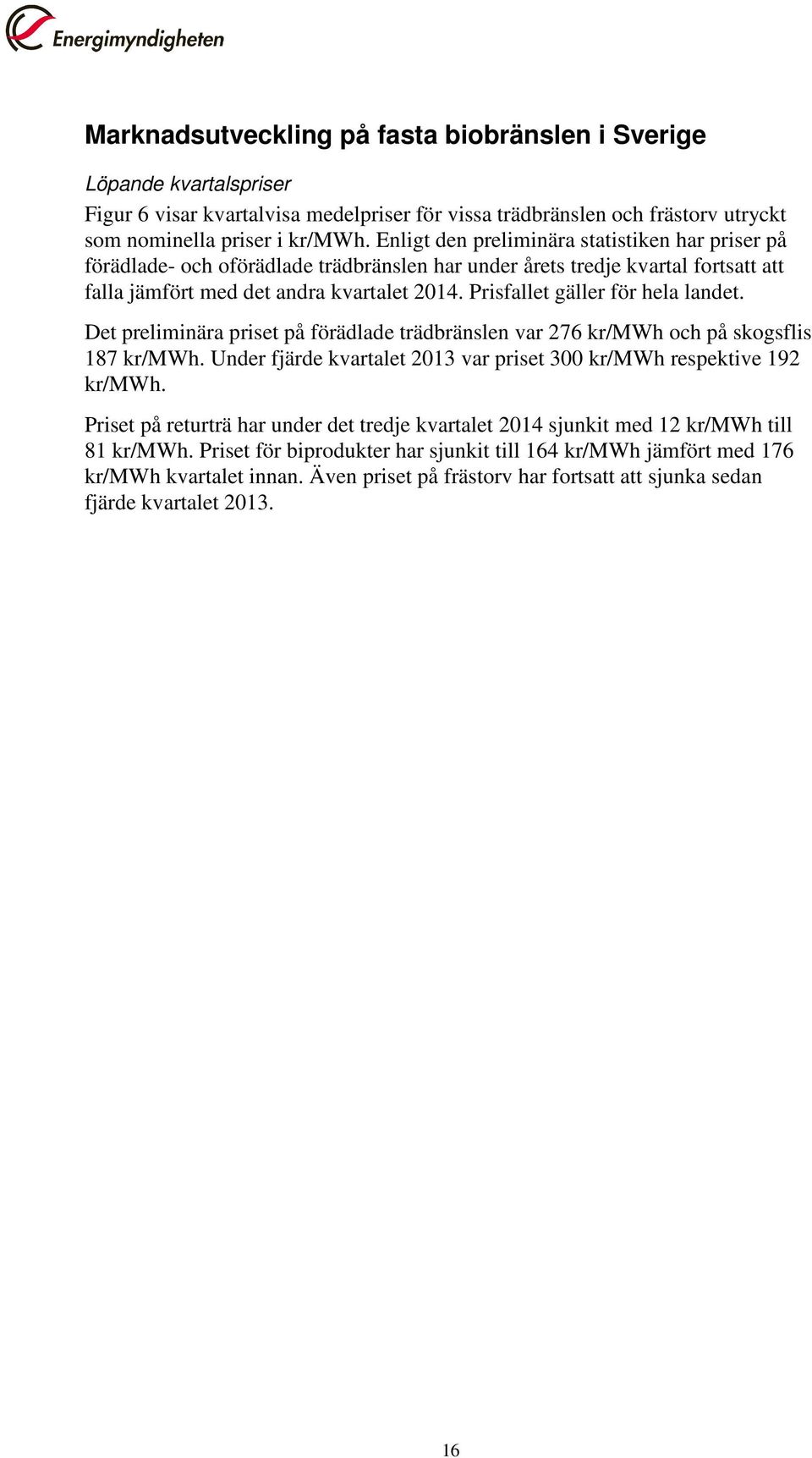 Energimyndigheten

Marknadsutveckling på fasta biobränslen i Sverige

Löpande kvartalspriser

Figur 6 visar kvartalvisa medelpriser för vissa trädbränslen och frästorv utryckt som nominella priser i kr/MWh. Enligt den preliminära statistiken har priser på förädlade- och oförädlade trädbränslen har under årets tredje kvartal fortsatt att falla jämfört med det andra kvartalet 2014. Prisfallet gäller för hela landet.

Det preliminära priset på förädlade trädbränslen var 276 kr/MWh och på skogsflis 187 kr/MWh. Under fjärde kvartalet 2013 var priset 300 kr/MWh respektive 192 kr/MWh.

Priset på returträ har under det tredje kvartalet 2014 sjunkit med 12 kr/MWh till 81 kr/MWh. Priset för biprodukter har sjunkit till 164 kr/MWh jämfört med 176 kr/MWh kvartalet innan. Även priset på frästorv har fortsatt att sjunka sedan fjärde kvartalet 2013.

16